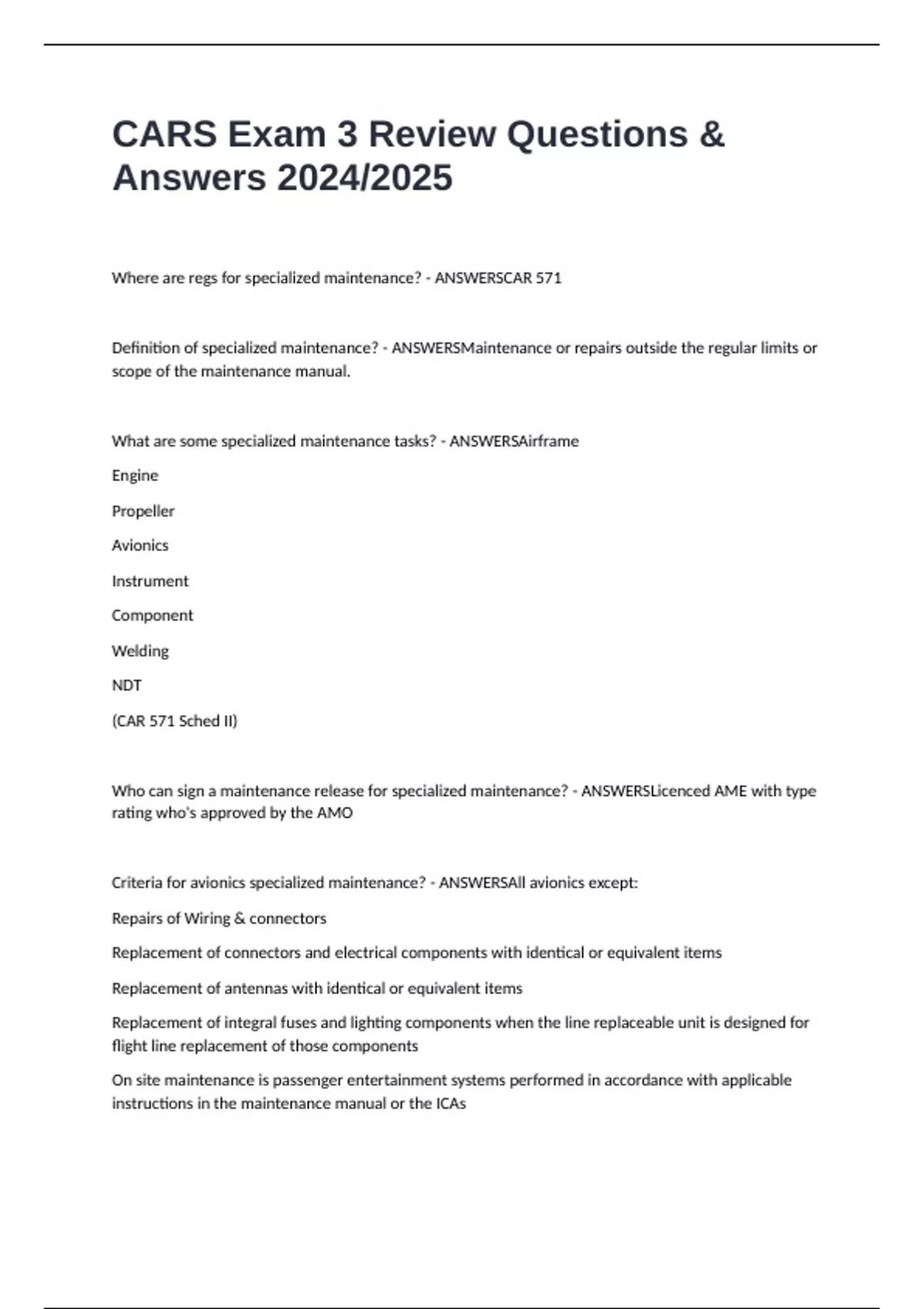 CARS Exam 3 Review Questions & Answers 2024/2025

Where are regs for specialized maintenance? - ANSWERSCAR 571

Definition of specialized maintenance? - ANSWERSMaintenance or repairs outside the regular limits or scope of the maintenance manual.

What are some specialized maintenance tasks? - ANSWERSAirframe

Engine

Propeller

Avionics

Instrument

Component

Welding

NDT

(CAR 571 Sched II)

Who can sign a maintenance release for specialized maintenance? - ANSWERSLicenced AME with type rating who's approved by the AMO

Criteria for avionics specialized maintenance? - ANSWERSAll avionics except:

Repairs of Wiring & connectors

Replacement of connectors and electrical components with identical or equivalent items

Replacement of antennas with identical or equivalent items

Replacement of integral fuses and lighting components when the line replaceable unit is designed for flight line replacement of those components

On site maintenance is passenger entertainment systems performed in accordance with applicable instructions in the maintenance manual or the ICAs